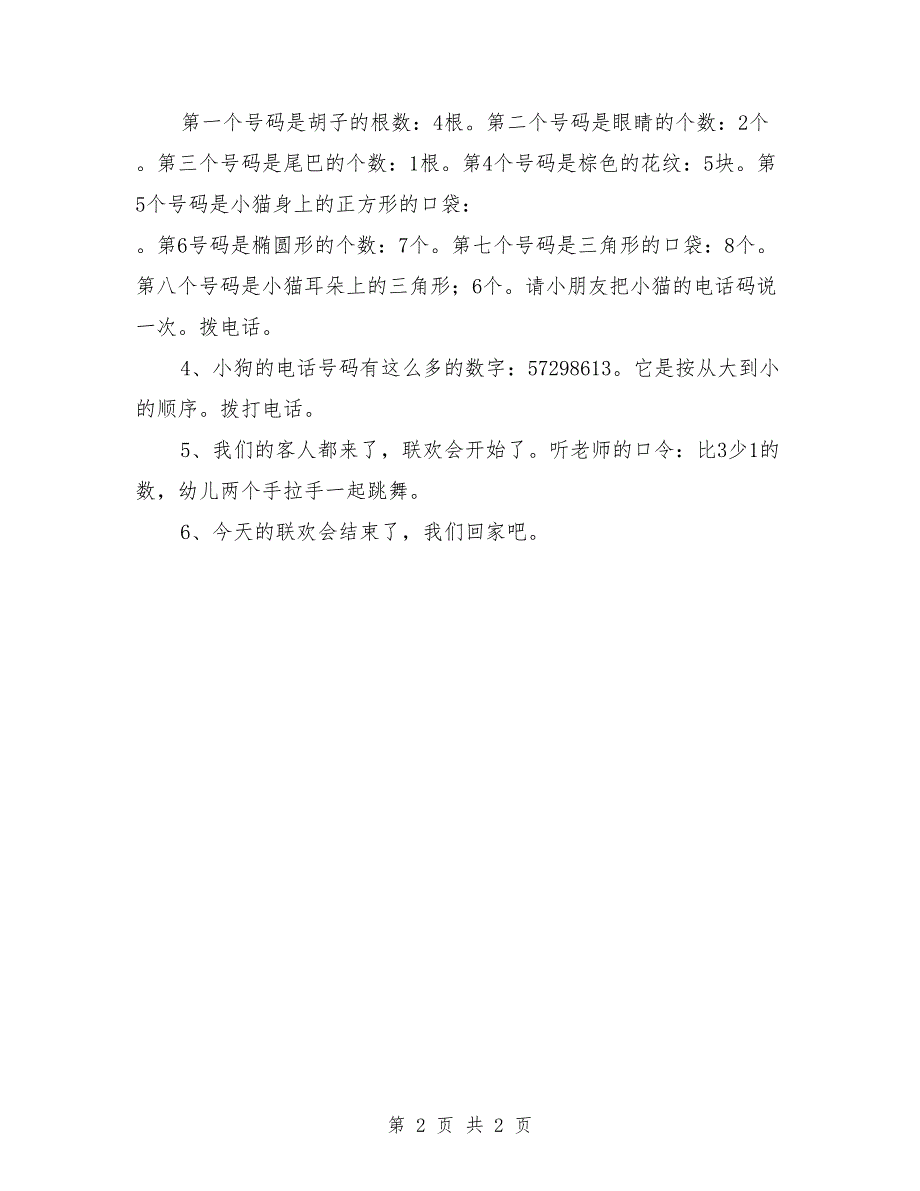 第一个号码是胡子的根数：4根。第二个号码是眼睛的个数：2个。第三个号码是尾巴的个数：1根。第4个号码是棕色的花纹：5块。第5个号码是小猫身上的正方形的口袋：

。第6号码是椭圆形的个数：7个。第七个号码是三角形的口袋：8个。第八个号码是小猫耳朵上的三角形；6个。请小朋友把小猫的电话码说一次。拨电话。

4、小狗的电话号码有这么多的数字：57298613。它是按从大到小的顺序。拨打电话。

5、我们的客人都来了，联欢会开始了。听老师的口令：比3少1的数，幼儿两个手拉手一起跳舞。

6、今天的联欢会结束了，我们回家吧。

第 2 页 共 2 页